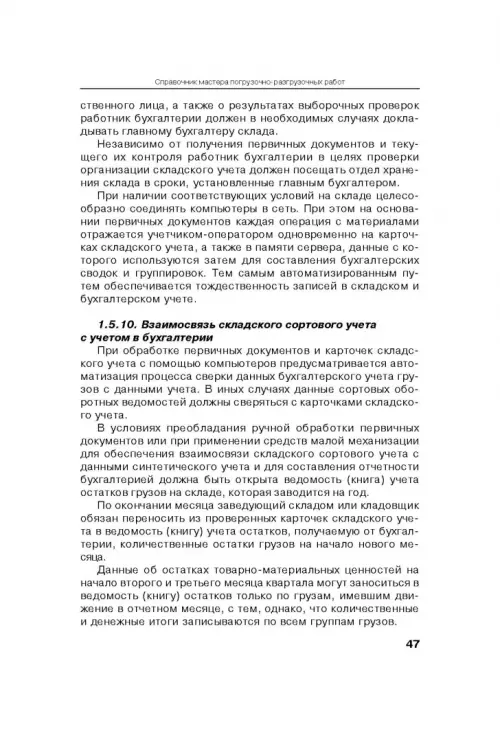 Справочник мастера погрузочно-разгрузочных работ

ственного лица, а также о результатах выборочных проверок работник бухгалтерии должен в необходимых случаях докладывать главному бухгалтеру склада.

Независимо от получения первичных документов и текущего их контроля работник бухгалтерии в целях проверки организации складского учета должен посещать отдел хранения склада в сроки, установленные главным бухгалтером.

При наличии соответствующих условий на складе целесообразно соединять компьютеры в сеть. При этом на основании первичных документов каждая операция с материалами отражается учетчиком-оператором одновременно на карточках складского учета, а также в памяти сервера, данные с которого используются затем для составления бухгалтерских сводок и группировок. Тем самым автоматизированным путем обеспечивается тождественность записей в складском и бухгалтерском учете.

1.5.10. Взаимосвязь складского сортового учета с учетом в бухгалтерии

При обработке первичных документов и карточек складского учета с помощью компьютеров предусматривается автоматизация процесса сверки данных бухгалтерского учета грузов с данными учета. В иных случаях данные сортовых оборотных ведомостей должны сверяться с карточками складского учета.

В условиях преобладания ручной обработки первичных документов или при применении средств малой механизации для обеспечения взаимосвязи складского сортового учета с данными синтетического учета и для составления отчетности бухгалтерией должна быть открыта ведомость (книга) учета остатков грузов на складе, которая заводится на год.

По окончании месяца заведующий складом или кладовщик обязан переносить из проверенных карточек складского учета в ведомость (книгу) учета остатков, получаемую от бухгалтерии, количественные остатки грузов на начало нового месяца.

Данные об остатках товарно-материальных ценностей на начало второго и третьего месяца квартала могут заноситься в ведомость (книгу) остатков только по грузам, имевшим движение в отчетном месяце, с тем, однако, что количественные и денежные итоги записываются по всем группам грузов.

47